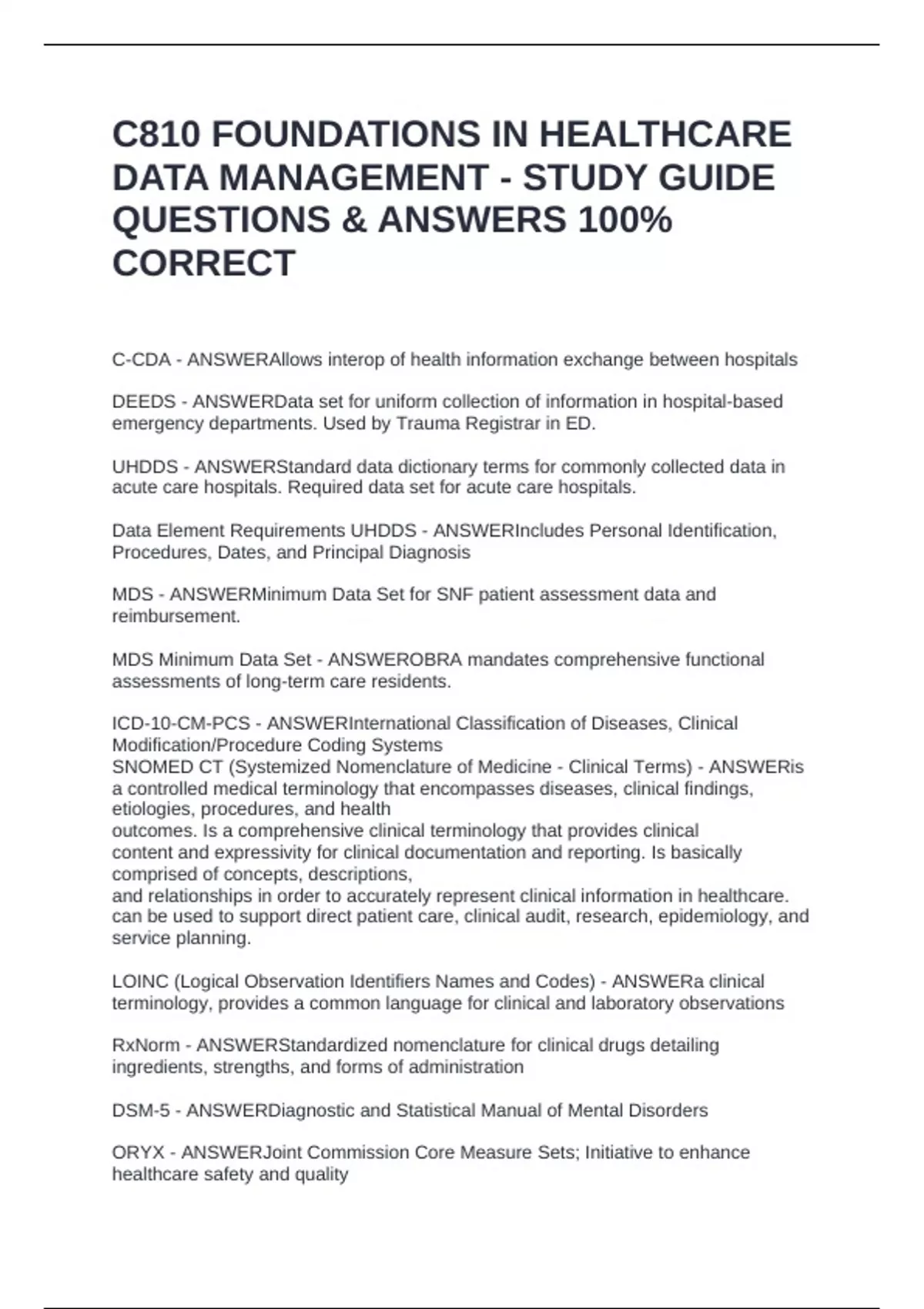 C810 FOUNDATIONS IN HEALTHCARE DATA MANAGEMENT - STUDY GUIDE QUESTIONS & ANSWERS 100% CORRECT

C-CDA - ANSWERAllows interop of health information exchange between hospitals

DEEDS - ANSWERData set for uniform collection of information in hospital-based emergency departments. Used by Trauma Registrar in ED.

UHDDS - ANSWERStandard data dictionary terms for commonly collected data in acute care hospitals. Required data set for acute care hospitals.

Data Element Requirements UHDDS - ANSWERIncludes Personal Identification, Procedures, Dates, and Principal Diagnosis

MDS - ANSWERMinimum Data Set for SNF patient assessment data and reimbursement.

MDS Minimum Data Set - ANSWEROBRA mandates comprehensive functional assessments of long-term care residents.

ICD-10-CM-PCS - ANSWERInternational Classification of Diseases, Clinical Modification/Procedure Coding Systems
SNOMED CT (Systemized Nomenclature of Medicine - Clinical Terms) - ANSWERis a controlled medical terminology that encompasses diseases, clinical findings, etiologies, procedures, and health outcomes. Is a comprehensive clinical terminology that provides clinical content and expressivity for clinical documentation and reporting. Is basically comprised of concepts, descriptions, and relationships in order to accurately represent clinical information in healthcare. can be used to support direct patient care, clinical audit, research, epidemiology, and service planning.

LOINC (Logical Observation Identifiers Names and Codes) - ANSWERa clinical terminology, provides a common language for clinical and laboratory observations

RxNorm - ANSWERStandardized nomenclature for clinical drugs detailing ingredients, strengths, and forms of administration

DSM-5 - ANSWERDiagnostic and Statistical Manual of Mental Disorders

ORYX - ANSWERJoint Commission Core Measure Sets; Initiative to enhance healthcare safety and quality